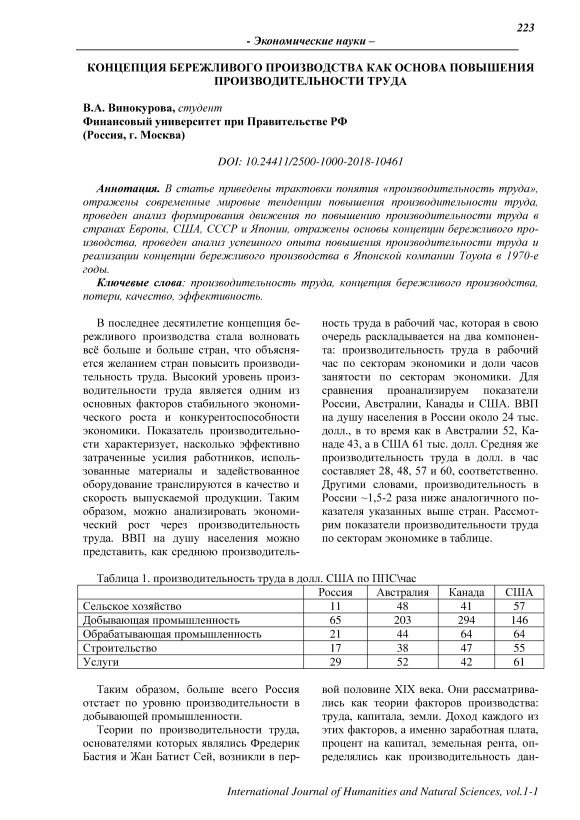 223

- Экономические науки –

КОНЦЕПЦИЯ БЕРЕЖЛИВОГО ПРОИЗВОДСТВА КАК ОСНОВА ПОВЫШЕНИЯ ПРОИЗВОДИТЕЛЬНОСТИ ТРУДА

В.А. Винокурова, студент
Финансовый университет при Правительстве РФ
(Россия, г. Москва)

DOI: 10.24411/2500-1000-2018-10461

Аннотация. В статье приведены трактовки понятия «производительность труда», отражены современные мировые тенденции повышения производительности труда, проведен анализ формирования движения по повышению производительности труда в странах Европы, США, СССР и Японии, отражены основы концепции бережливого производства, проведен анализ успешного опыта повышения производительности труда и реализации концепции бережливого производства в Японской компании Toyota в 1970-е годы.

Ключевые слова: производительность труда, концепция бережливого производства, потери, качество, эффективность.

В последнее десятилетие концепция бережливого производства стала волновать всё больше и больше стран, что объясняется желанием стран повысить производительность труда. Высокий уровень производительности труда является одним из основных факторов стабильного экономического роста и конкурентоспособности экономики. Показатель производительности характеризует, насколько эффективно затраченные усилия работников, использованные материалы и задействованное оборудование транслируются в качество и скорость выпускаемой продукции. Таким образом, можно анализировать экономический рост через производительность труда. ВВП на душу населения можно представить, как среднюю производительность труда в рабочий час, которая в свою очередь раскладывается на два компонента: производительность труда в рабочий час по секторам экономики и доли часов занятости по секторам экономики. Для сравнения проанализируем показатели России, Австралии, Канады и США. ВВП на душу населения в России около 24 тыс. долл., в то время как в Австралии 52, Канаде 43, а в США 61 тыс. долл. Средняя же производительность труда в долл. в час составляет 28, 48, 57 и 60, соответственно. Другими словами, производительность в России ~1,5-2 раза ниже аналогичного показателя указанных выше стран. Рассмотрим показатели производительности труда по секторам экономике в таблице.

Таблица 1. производительность труда в долл. США по ППС\час

| | Россия | Австралия | Канада | США |
|---|---|---|---|---|
| Сельское хозяйство | 11 | 48 | 41 | 57 |
| Добывающая промышленность | 65 | 203 | 294 | 146 |
| Обрабатывающая промышленность | 21 | 44 | 64 | 64 |
| Строительство | 17 | 38 | 47 | 55 |
| Услуги | 29 | 52 | 42 | 61 |

Таким образом, больше всего Россия отстает по уровню производительности в добывающей промышленности.

Теории по производительности труда, основателями которых являлись Фредерик Бастия и Жан Батист Сей, возникли в первой половине XIX века. Они рассматривались как теории факторов производства: труда, капитала, земли. Доход каждого из этих факторов, а именно заработная плата, процент на капитал, земельная рента, определялись как производительность дан-

International Journal of Humanities and Natural Sciences, vol.1-1